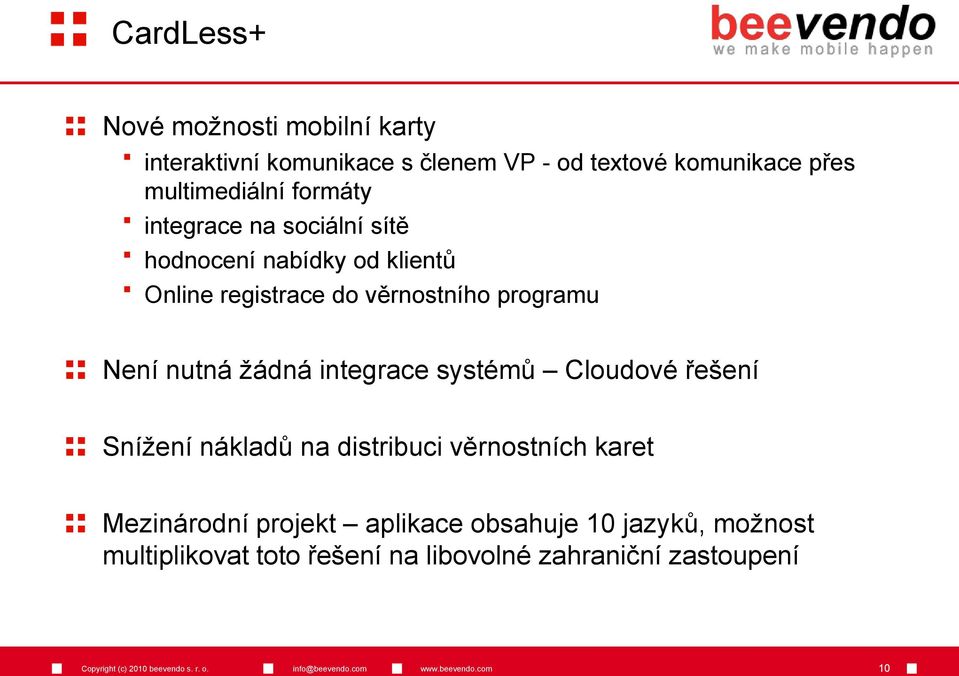 CardLess+

beevendo
we make mobile happen

Nové možnosti mobilní karty

interaktivní komunikace s členem VP - od textové komunikace přes multimediální formáty

integrace na sociální sítě

hodnocení nabídky od klientů

Online registrace do věrnostního programu

Není nutná žádná integrace systémů – Cloudové řešení

Snížení nákladů na distribuci věrnostních karet

Mezinárodní projekt – aplikace obsahuje 10 jazyků, možnost multiplikovat toto řešení na libovolné zahraniční zastoupení

Copyright (c) 2010 beevendo s. r. o. info@beevendo.com www.beevendo.com 10